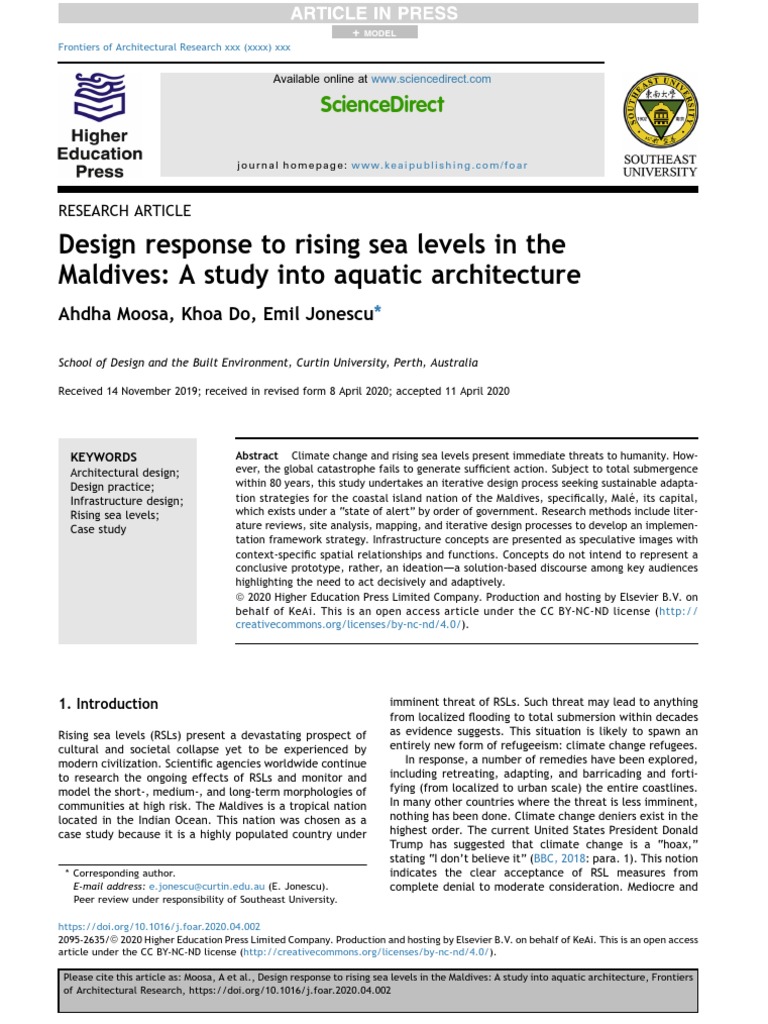 ARTICLE IN PRESS
+ MODEL

Frontiers of Architectural Research xxx (xxxx) xxx

Higher Education Press

Available online at www.sciencedirect.com

ScienceDirect

journal homepage: www.keaipublishing.com/foar

SOUTHEAST UNIVERSITY

RESEARCH ARTICLE

Design response to rising sea levels in the Maldives: A study into aquatic architecture

Ahdha Moosa, Khoa Do, Emil Jonescu*

School of Design and the Built Environment, Curtin University, Perth, Australia

Received 14 November 2019; received in revised form 8 April 2020; accepted 11 April 2020

KEYWORDS
Architectural design;
Design practice;
Infrastructure design;
Rising sea levels;
Case study

Abstract Climate change and rising sea levels present immediate threats to humanity. However, the global catastrophe fails to generate sufficient action. Subject to total submergence within 80 years, this study undertakes an iterative design process seeking sustainable adaptation strategies for the coastal island nation of the Maldives, specifically, Malé, its capital, which exists under a "state of alert" by order of government. Research methods include literature reviews, site analysis, mapping, and iterative design processes to develop an implementation framework strategy. Infrastructure concepts are presented as speculative images with context-specific spatial relationships and functions. Concepts do not intend to represent a conclusive prototype, rather, an ideation—a solution-based discourse among key audiences highlighting the need to act decisively and adaptively.
© 2020 Higher Education Press Limited Company. Production and hosting by Elsevier B.V. on behalf of KeAi. This is an open access article under the CC BY-NC-ND license (http://creativecommons.org/licenses/by-nc-nd/4.0/).

1. Introduction

Rising sea levels (RSLs) present a devastating prospect of cultural and societal collapse yet to be experienced by modern civilization. Scientific agencies worldwide continue to research the ongoing effects of RSLs and monitor and model the short-, medium-, and long-term morphologies of communities at high risk. The Maldives is a tropical nation located in the Indian Ocean. This nation was chosen as a case study because it is a highly populated country under

* Corresponding author.
E-mail address: e.jonescu@curtin.edu.au (E. Jonescu).
Peer review under responsibility of Southeast University.

imminent threat of RSLs. Such threat may lead to anything from localized flooding to total submersion within decades as evidence suggests. This situation is likely to spawn an entirely new form of refugeeism: climate change refugees.

In response, a number of remedies have been explored, including retreating, adapting, and barricading and fortifying (from localized to urban scale) the entire coastlines. In many other countries where the threat is less imminent, nothing has been done. Climate change deniers exist in the highest order. The current United States President Donald Trump has suggested that climate change is a "hoax," stating "I don't believe it" (BBC, 2018: para. 1). This notion indicates the clear acceptance of RSL measures from complete denial to moderate consideration. Mediocre and

https://doi.org/10.1016/j.foar.2020.04.002
2095-2635/© 2020 Higher Education Press Limited Company. Production and hosting by Elsevier B.V. on behalf of KeAi. This is an open access article under the CC BY-NC-ND license (http://creativecommons.org/licenses/by-nc-nd/4.0/).

Please cite this article as: Moosa, A et al., Design response to rising sea levels in the Maldives: A study into aquatic architecture, Frontiers of Architectural Research, https://doi.org/10.1016/j.foar.2020.04.002